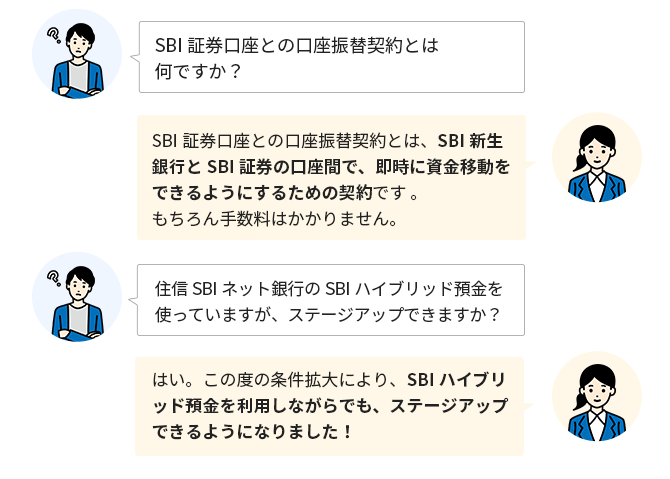 SBI 証券口座との口座振替契約とは何ですか？

SBI 証券口座との口座振替契約とは、SBI 新生銀行と SBI 証券の口座間で、即時に資金移動をできるようにするための契約です。
もちろん手数料はかかりません。

住信 SBI ネット銀行の SBI ハイブリッド預金を使っていますが、ステージアップできますか？

はい。この度の条件拡大により、SBI ハイブリッド預金を利用しながらでも、ステージアップできるようになりました！